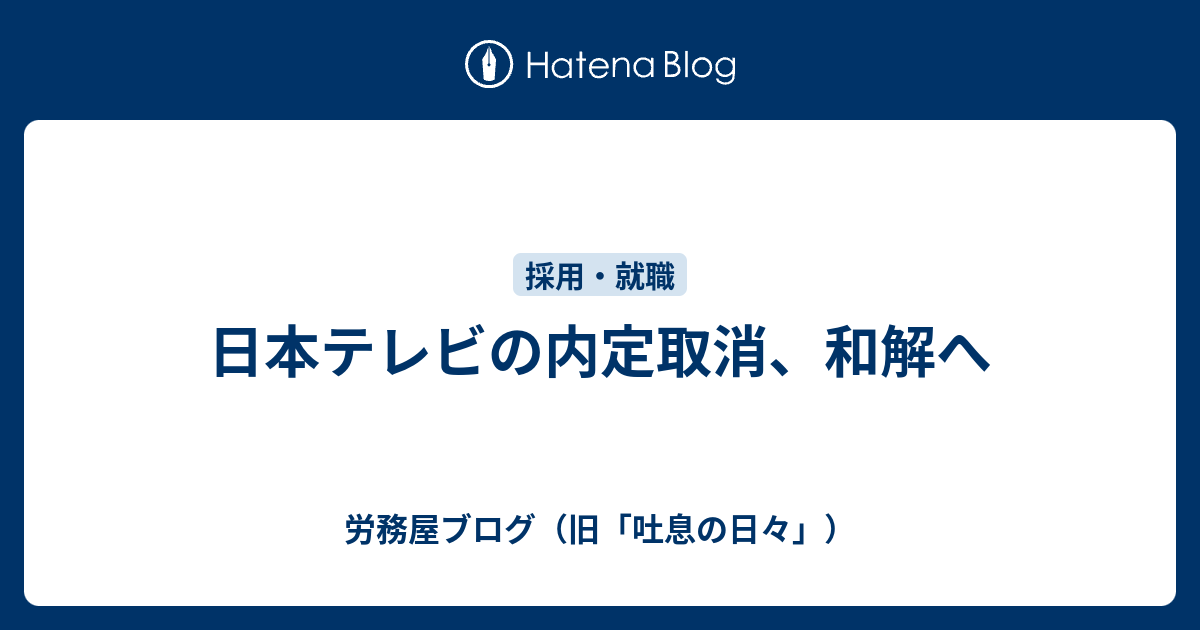 Hatena Blog

採用・就職

日本テレビの内定取消、和解へ

労務屋ブログ（旧「吐息の日々」）